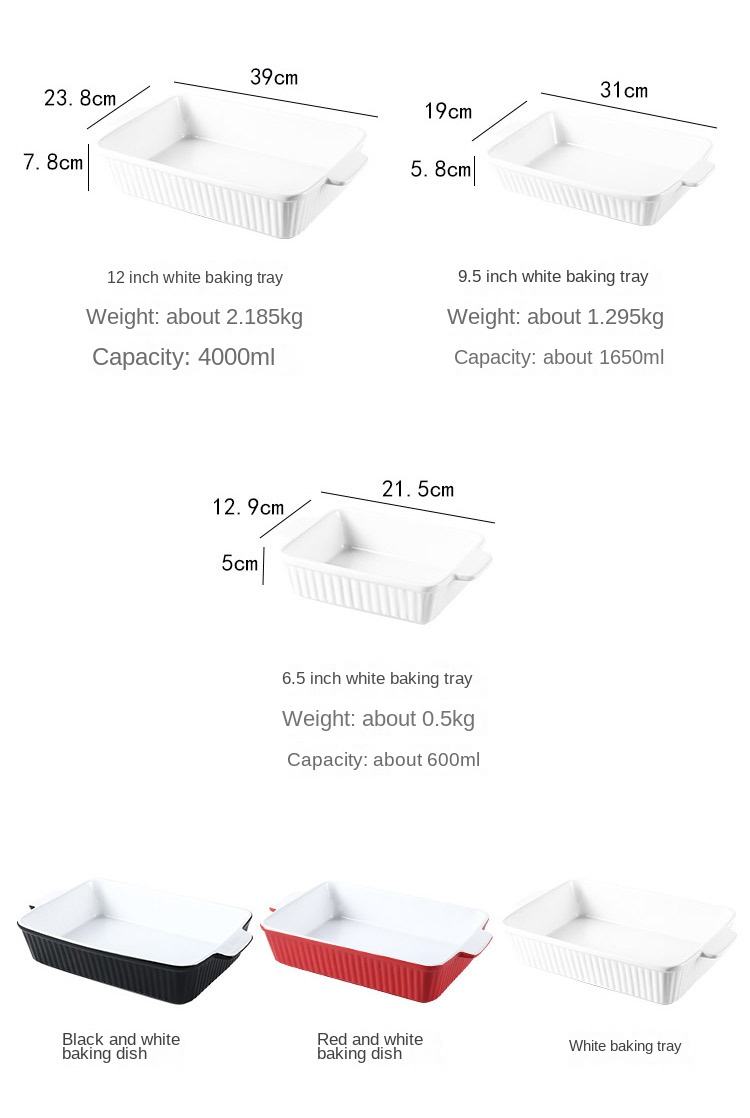 23.8cm
39cm
7.8cm

12 inch white baking tray

Weight: about 2.185kg

Capacity: 4000ml

19cm
31cm
5.8cm

9.5 inch white baking tray

Weight: about 1.295kg

Capacity: about 1650ml

12.9cm
21.5cm
5cm

6.5 inch white baking tray

Weight: about 0.5kg

Capacity: about 600ml

Black and white baking dish

Red and white baking dish

White baking tray